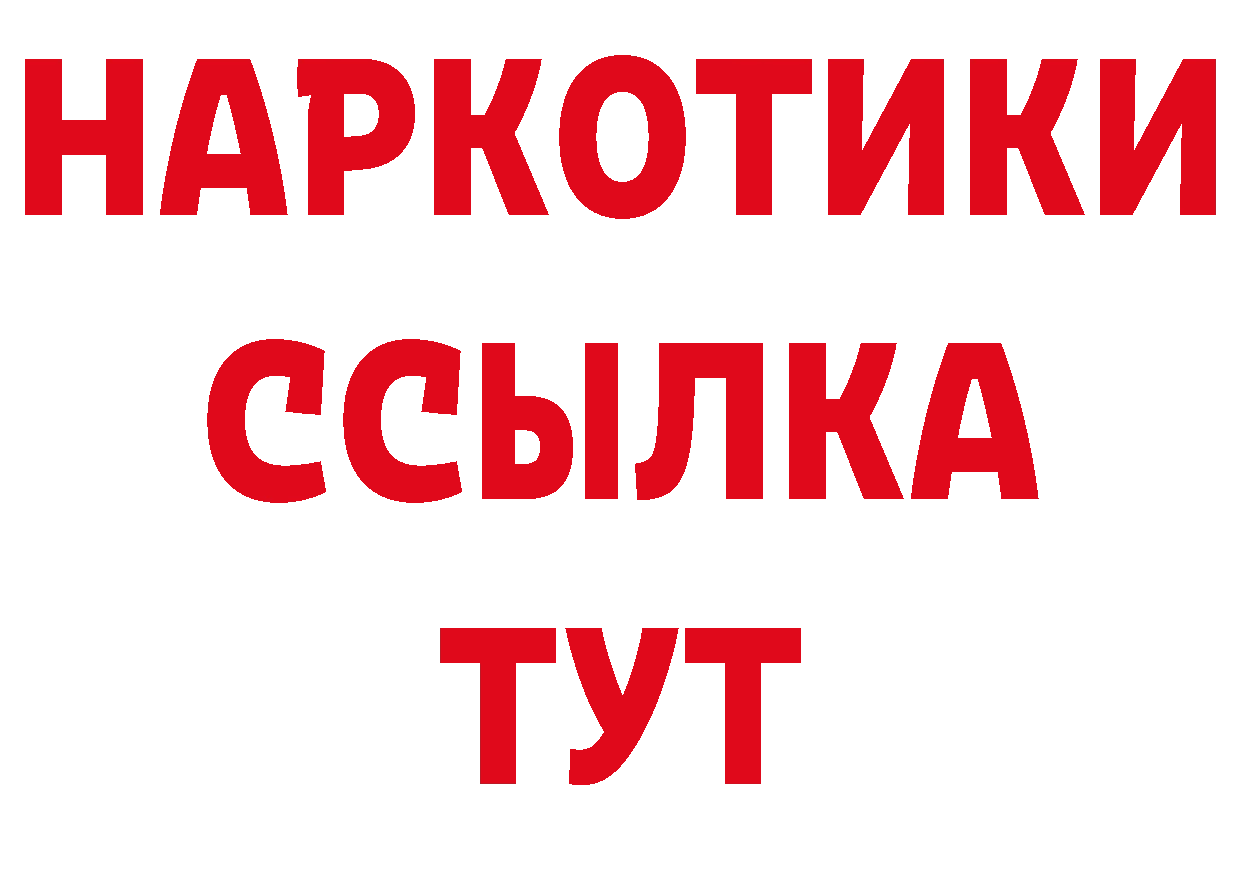 НАРКОТИКИ ССЫЛКА ТУТ